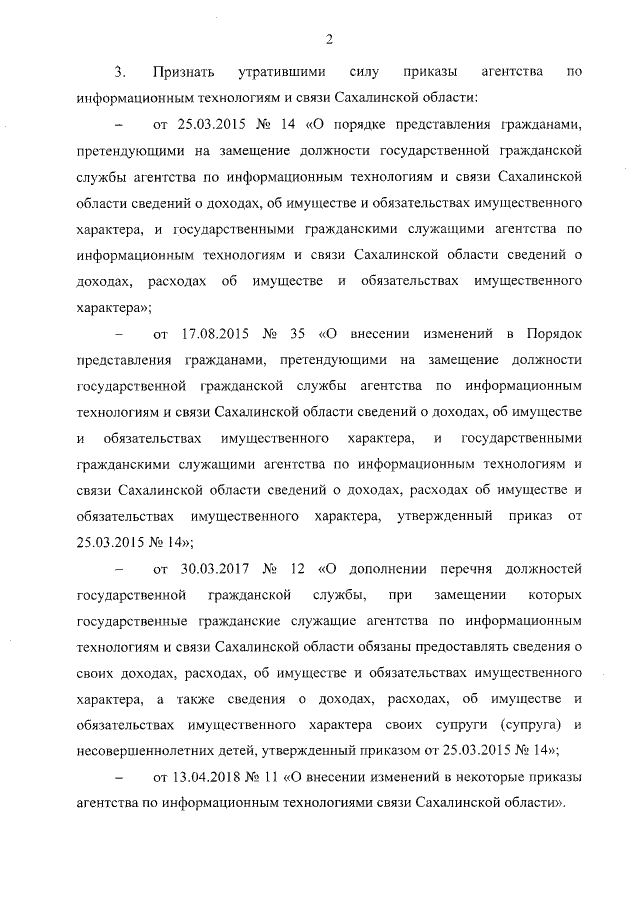 2

3. Признать утратившими силу приказы агентства по информационным технологиям и связи Сахалинской области:

– от 25.03.2015 № 14 «О порядке представления гражданами, претендующими на замещение должности государственной гражданской службы агентства по информационным технологиям и связи Сахалинской области сведений о доходах, об имуществе и обязательствах имущественного характера, и государственными гражданскими служащими агентства по информационным технологиям и связи Сахалинской области сведений о доходах, расходах об имуществе и обязательствах имущественного характера»;

– от 17.08.2015 № 35 «О внесении изменений в Порядок представления гражданами, претендующими на замещение должности государственной гражданской службы агентства по информационным технологиям и связи Сахалинской области сведений о доходах, об имуществе и обязательствах имущественного характера, и государственными гражданскими служащими агентства по информационным технологиям и связи Сахалинской области сведений о доходах, расходах об имуществе и обязательствах имущественного характера, утвержденный приказ от 25.03.2015 № 14»;

– от 30.03.2017 № 12 «О дополнении перечня должностей государственной гражданской службы, при замещении которых государственные гражданские служащие агентства по информационным технологиям и связи Сахалинской области обязаны предоставлять сведения о своих доходах, расходах, об имуществе и обязательствах имущественного характера, а также сведения о доходах, расходах, об имуществе и обязательствах имущественного характера своих супруги (супруга) и несовершеннолетних детей, утвержденный приказом от 25.03.2015 № 14»;

– от 13.04.2018 № 11 «О внесении изменений в некоторые приказы агентства по информационным технологиями связи Сахалинской области».